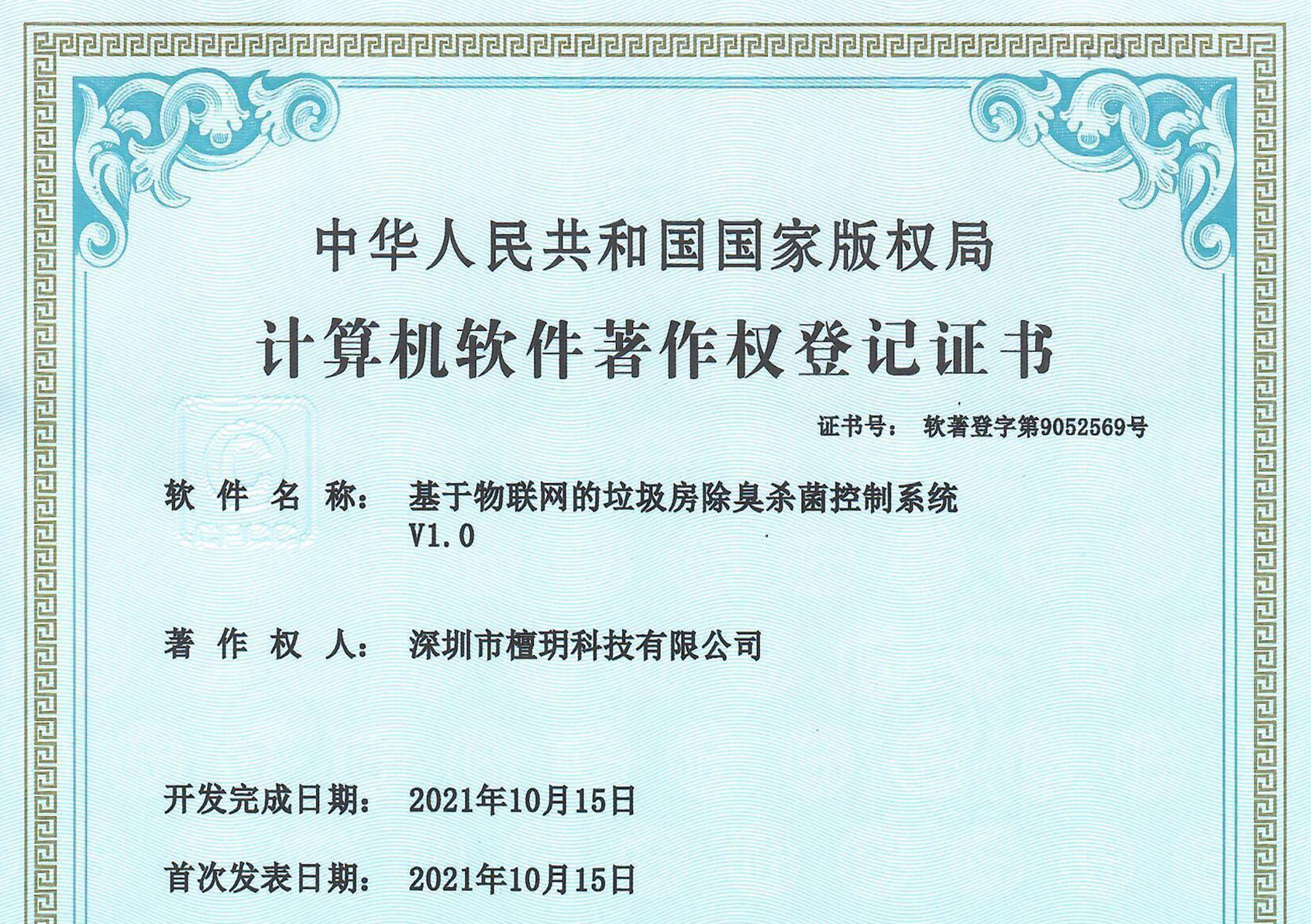 中华人民共和国国家版权局

计算机软件著作权登记证书

证书号： 软著登字第9052569号

软 件 名 称： 基于物联网的垃圾房除臭杀菌控制系统 V1.0

著 作 权 人： 深圳市檀玥科技有限公司

开发完成日期： 2021年10月15日

首次发表日期： 2021年10月15日